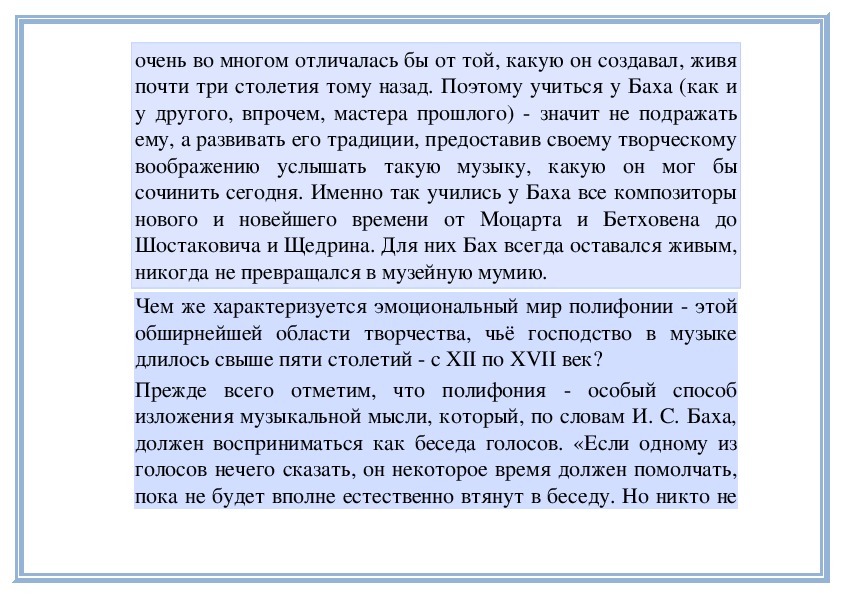 очень во многом отличалась бы от той, какую он создавал, живя почти три столетия тому назад. Поэтому учиться у Баха (как и у другого, впрочем, мастера прошлого) - значит не подражать ему, а развивать его традиции, предоставив своему творческому воображению услышать такую музыку, какую он мог бы сочинить сегодня. Именно так учились у Баха все композиторы нового и новейшего времени от Моцарта и Бетховена до Шостаковича и Щедрина. Для них Бах всегда оставался живым, никогда не превращался в музейную мумию.

Чем же характеризуется эмоциональный мир полифонии - этой обширнейшей области творчества, чьё господство в музыке длилось свыше пяти столетий - с XII по XVII век?

Прежде всего отметим, что полифония - особый способ изложения музыкальной мысли, который, по словам И. С. Баха, должен восприниматься как беседа голосов. «Если одному из голосов нечего сказать, он некоторое время должен помолчать, пока не будет вполне естественно втянут в беседу. Но никто не